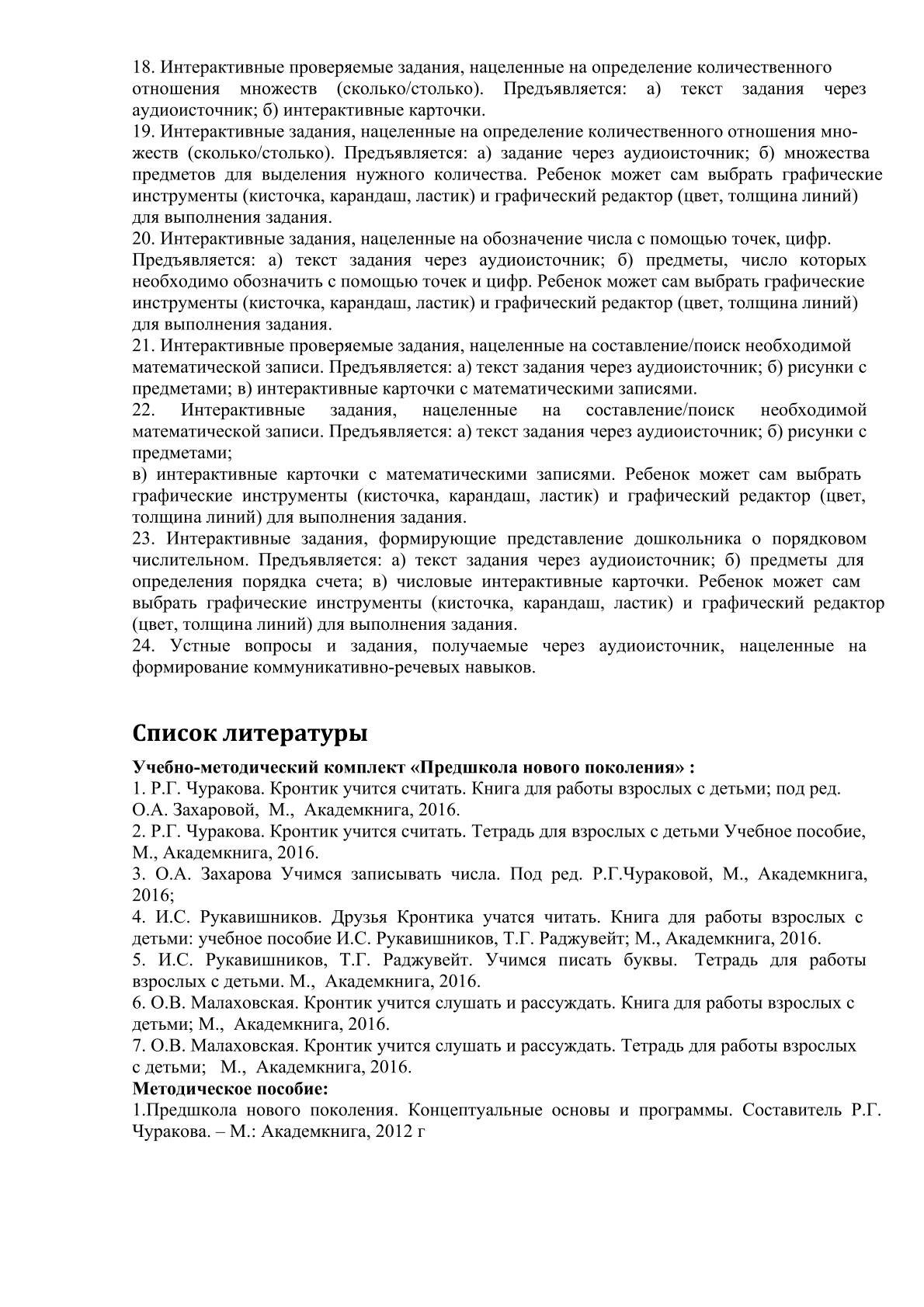 18. Интерактивные проверяемые задания, нацеленные на определение количественного отношения множеств (сколько/столько). Предъявляется: а) текст задания через аудиоисточник; б) интерактивные карточки.
19. Интерактивные задания, нацеленные на определение количественного отношения множеств (сколько/столько). Предъявляется: а) задание через аудиоисточник; б) множества предметов для выделения нужного количества. Ребенок может сам выбрать графические инструменты (кисточка, карандаш, ластик) и графический редактор (цвет, толщина линий) для выполнения задания.
20. Интерактивные задания, нацеленные на обозначение числа с помощью точек, цифр. Предъявляется: а) текст задания через аудиоисточник; б) предметы, число которых необходимо обозначить с помощью точек и цифр. Ребенок может сам выбрать графические инструменты (кисточка, карандаш, ластик) и графический редактор (цвет, толщина линий) для выполнения задания.
21. Интерактивные проверяемые задания, нацеленные на составление/поиск необходимой математической записи. Предъявляется: а) текст задания через аудиоисточник; б) рисунки с предметами; в) интерактивные карточки с математическими записями.
22. Интерактивные задания, нацеленные на составление/поиск необходимой математической записи. Предъявляется: а) текст задания через аудиоисточник; б) рисунки с предметами;
в) интерактивные карточки с математическими записями. Ребенок может сам выбрать графические инструменты (кисточка, карандаш, ластик) и графический редактор (цвет, толщина линий) для выполнения задания.
23. Интерактивные задания, формирующие представление дошкольника о порядковом числительном. Предъявляется: а) текст задания через аудиоисточник; б) предметы для определения порядка счета; в) числовые интерактивные карточки. Ребенок может сам выбрать графические инструменты (кисточка, карандаш, ластик) и графический редактор (цвет, толщина линий) для выполнения задания.
24. Устные вопросы и задания, получаемые через аудиоисточник, нацеленные на формирование коммуникативно-речевых навыков.

Список литературы

Учебно-методический комплект «Предшкола нового поколения» :
1. Р.Г. Чуракова. Кронтик учится считать. Книга для работы взрослых с детьми; под ред. О.А. Захаровой, М., Академкнига, 2016.
2. Р.Г. Чуракова. Кронтик учится считать. Тетрадь для взрослых с детьми Учебное пособие, М., Академкнига, 2016.
3. О.А. Захарова Учимся записывать числа. Под ред. Р.Г.Чураковой, М., Академкнига, 2016;
4. И.С. Рукавишников. Друзья Кронтика учатся читать. Книга для работы взрослых с детьми: учебное пособие И.С. Рукавишников, Т.Г. Раджувейт; М., Академкнига, 2016.
5. И.С. Рукавишников, Т.Г. Раджувейт. Учимся писать буквы. Тетрадь для работы взрослых с детьми. М., Академкнига, 2016.
6. О.В. Малаховская. Кронтик учится слушать и рассуждать. Книга для работы взрослых с детьми; М., Академкнига, 2016.
7. О.В. Малаховская. Кронтик учится слушать и рассуждать. Тетрадь для работы взрослых с детьми; М., Академкнига, 2016.
Методическое пособие:
1.Предшкола нового поколения. Концептуальные основы и программы. Составитель Р.Г. Чуракова. – М.: Академкнига, 2012 г